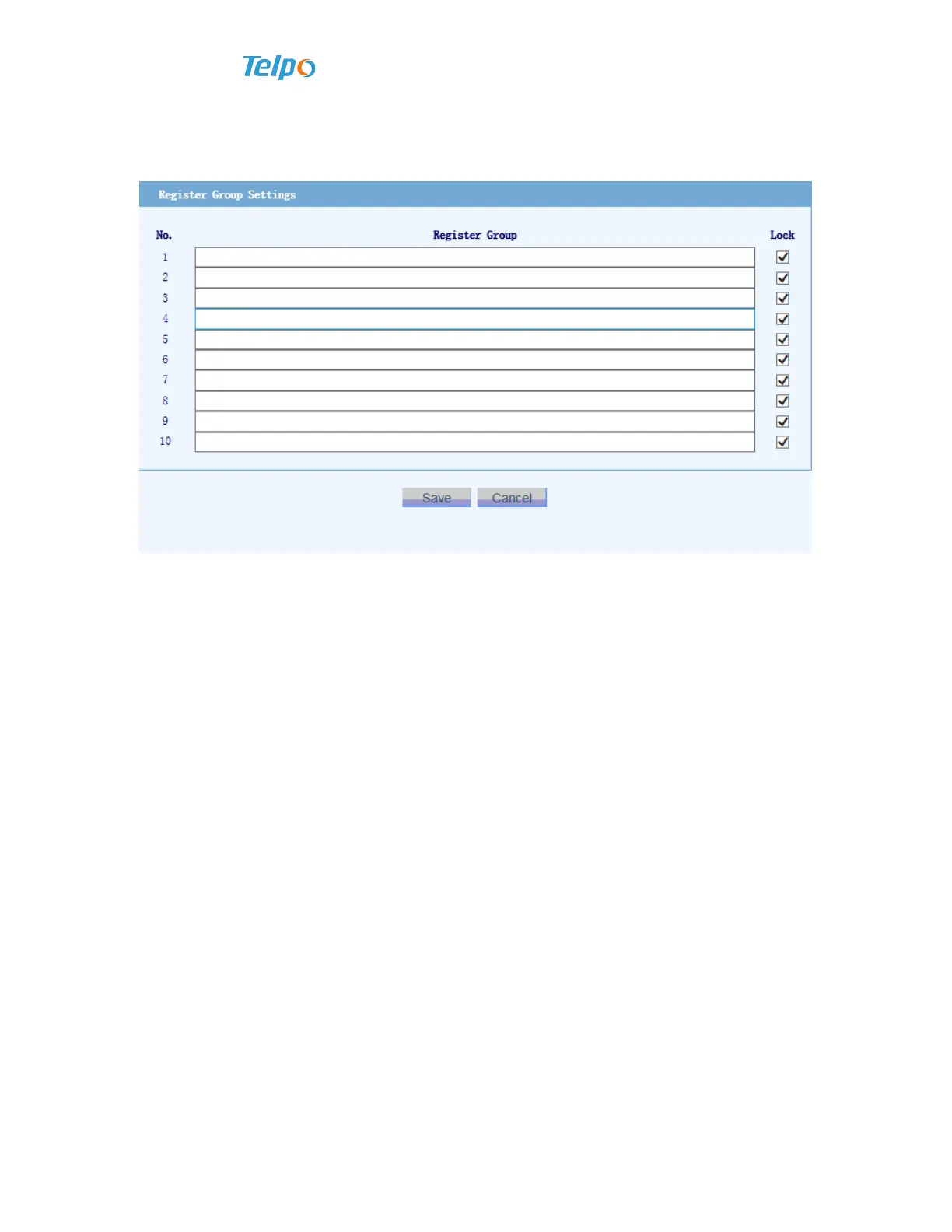 Telpo

Register Group Settings

| No. | Register Group | Lock |
|---|---|---|
| 1 | | ☑ |
| 2 | | ☑ |
| 3 | | ☑ |
| 4 | | ☑ |
| 5 | | ☑ |
| 6 | | ☑ |
| 7 | | ☑ |
| 8 | | ☑ |
| 9 | | ☑ |
| 10 | | ☑ |

Save Cancel